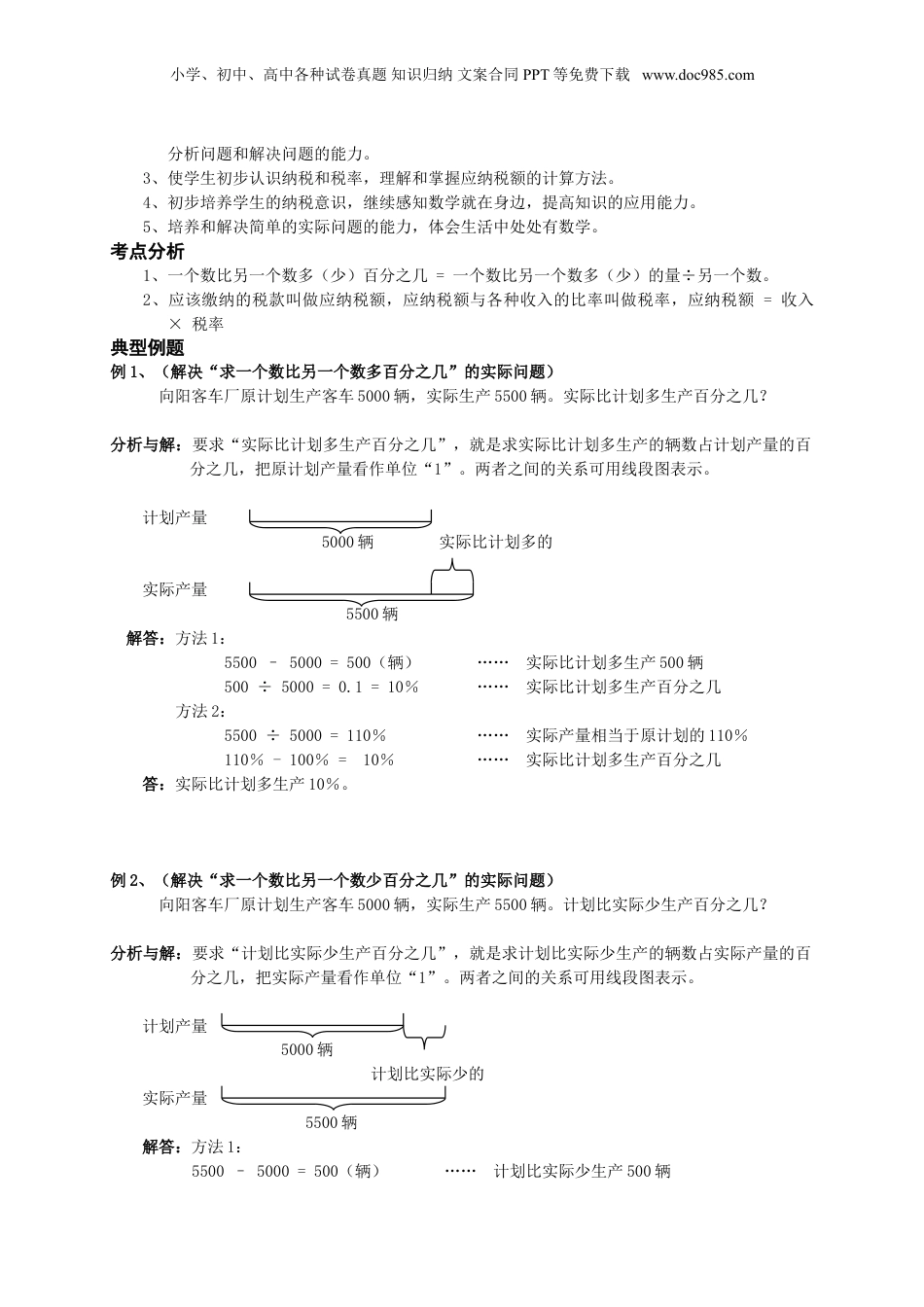 小学、初中、高中各种试卷真题 知识归纳 文案合同 PPT 等免费下载 www.doc985.com

分析问题和解决问题的能力。

3、使学生初步认识纳税和税率，理解和掌握应纳税额的计算方法。

4、初步培养学生的纳税意识，继续感知数学就在身边，提高知识的应用能力。

5、培养和解决简单的实际问题的能力，体会生活中处处有数学。

考点分析

1、一个数比另一个数多（少）百分之几 = 一个数比另一个数多（少）的量÷另一个数。

2、应该缴纳的税款叫做应纳税额，应纳税额与各种收入的比率叫做税率，应纳税额 = 收入 × 税率

典型例题

例 1、（解决“求一个数比另一个数多百分之几”的实际问题）

向阳客车厂原计划生产客车 5000 辆，实际生产 5500 辆。实际比计划多生产百分之几？

分析与解：要求“实际比计划多生产百分之几”，就是求实际比计划多生产的辆数占计划产量的百分之几，把原计划产量看作单位“1”。两者之间的关系可用线段图表示。

计划产量

5000 辆

实际比计划多的

实际产量

5500 辆

解答：方法 1：

5500 － 5000 = 500（辆） …… 实际比计划多生产 500 辆

500 ÷ 5000 = 0.1 = 10% …… 实际比计划多生产百分之几

方法 2：

5500 ÷ 5000 = 110% …… 实际产量相当于原计划的 110%

110% － 100% = 10% …… 实际比计划多生产百分之几

答：实际比计划多生产 10%。

例 2、（解决“求一个数比另一个数少百分之几”的实际问题）

向阳客车厂原计划生产客车 5000 辆，实际生产 5500 辆。计划比实际少生产百分之几？

分析与解：要求“计划比实际少生产百分之几”，就是求计划比实际少生产的辆数占实际产量的百分之几，把实际产量看作单位“1”。两者之间的关系可用线段图表示。

计划产量

5000 辆

计划比实际少的

实际产量

5500 辆

解答：方法 1：

5500 － 5000 = 500（辆） …… 计划比实际少生产 500 辆